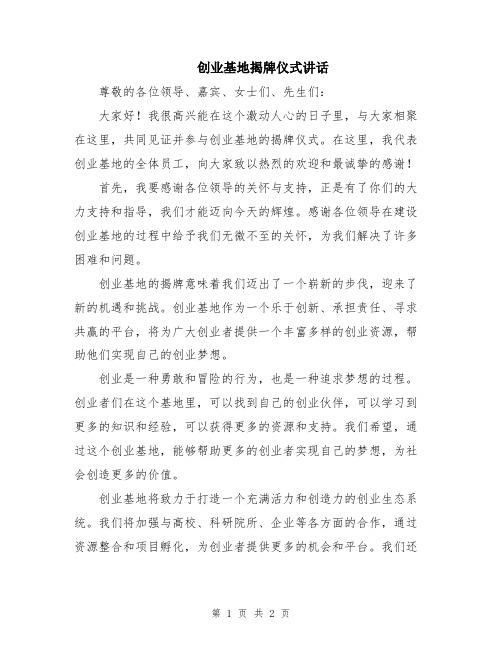 创业基地揭牌仪式讲话

尊敬的各位领导、嘉宾、女士们、先生们：

大家好！我很高兴能在这个激动人心的日子里，与大家相聚在这里，共同见证并参与创业基地的揭牌仪式。在这里，我代表创业基地的全体员工，向大家致以热烈的欢迎和最诚挚的感谢！

首先，我要感谢各位领导的关怀与支持，正是有了你们的大力支持和指导，我们才能迈向今天的辉煌。感谢各位领导在建设创业基地的过程中给予我们无微不至的关怀，为我们解决了许多困难和问题。

创业基地的揭牌意味着我们迈出了一个崭新的步伐，迎来了新的机遇和挑战。创业基地作为一个乐于创新、承担责任、寻求共赢的平台，将为广大创业者提供一个丰富多样的创业资源，帮助他们实现自己的创业梦想。

创业是一种勇敢和冒险的行为，也是一种追求梦想的过程。创业者们在这个基地里，可以找到自己的创业伙伴，可以学习到更多的知识和经验，可以获得更多的资源和支持。我们希望，通过这个创业基地，能够帮助更多的创业者实现自己的梦想，为社会创造更多的价值。

创业基地将致力于打造一个充满活力和创造力的创业生态系统。我们将加强与高校、科研院所、企业等各方面的合作，通过资源整合和项目孵化，为创业者提供更多的机会和平台。我们还

第 1 页 共 2 页